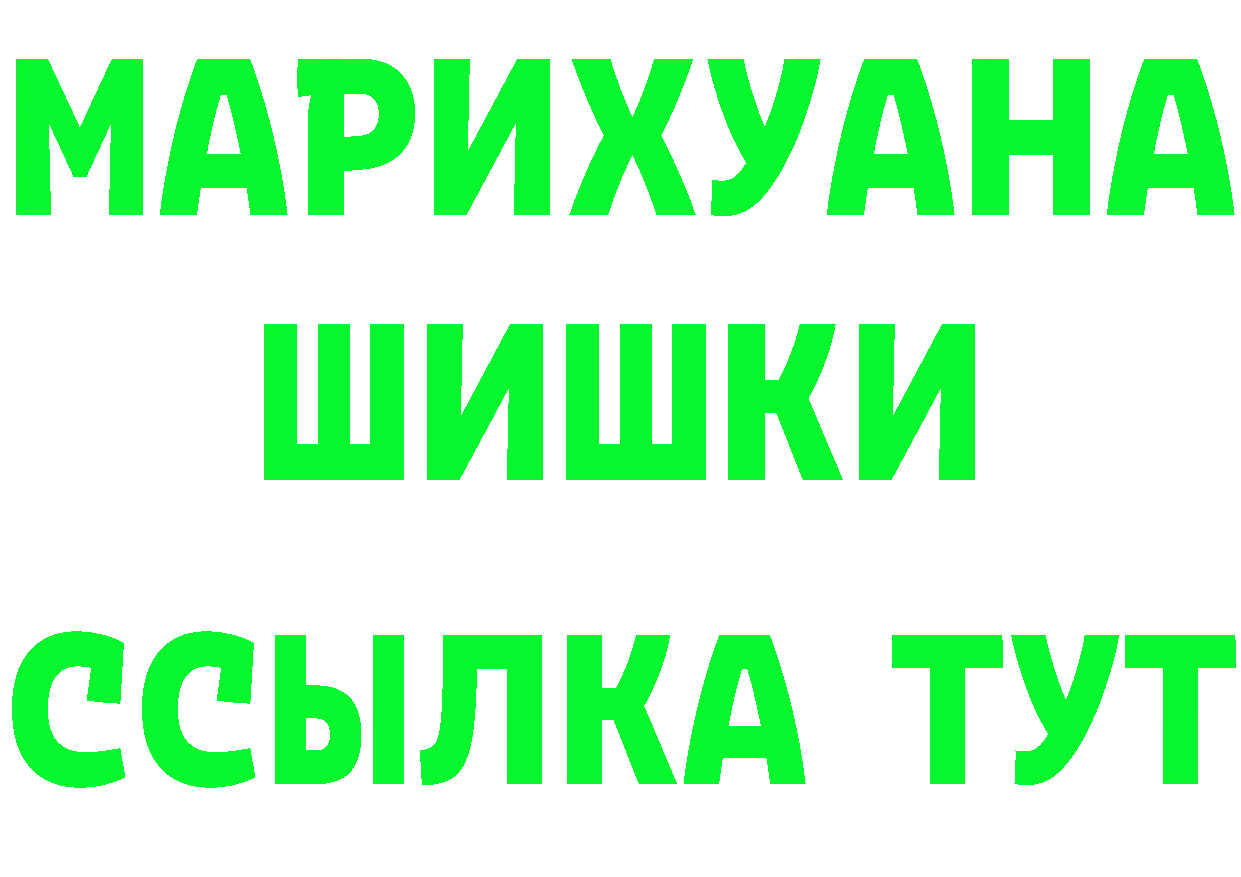 МАРИХУАНА
ШИШКИ
ССЫЛКА ТУТ